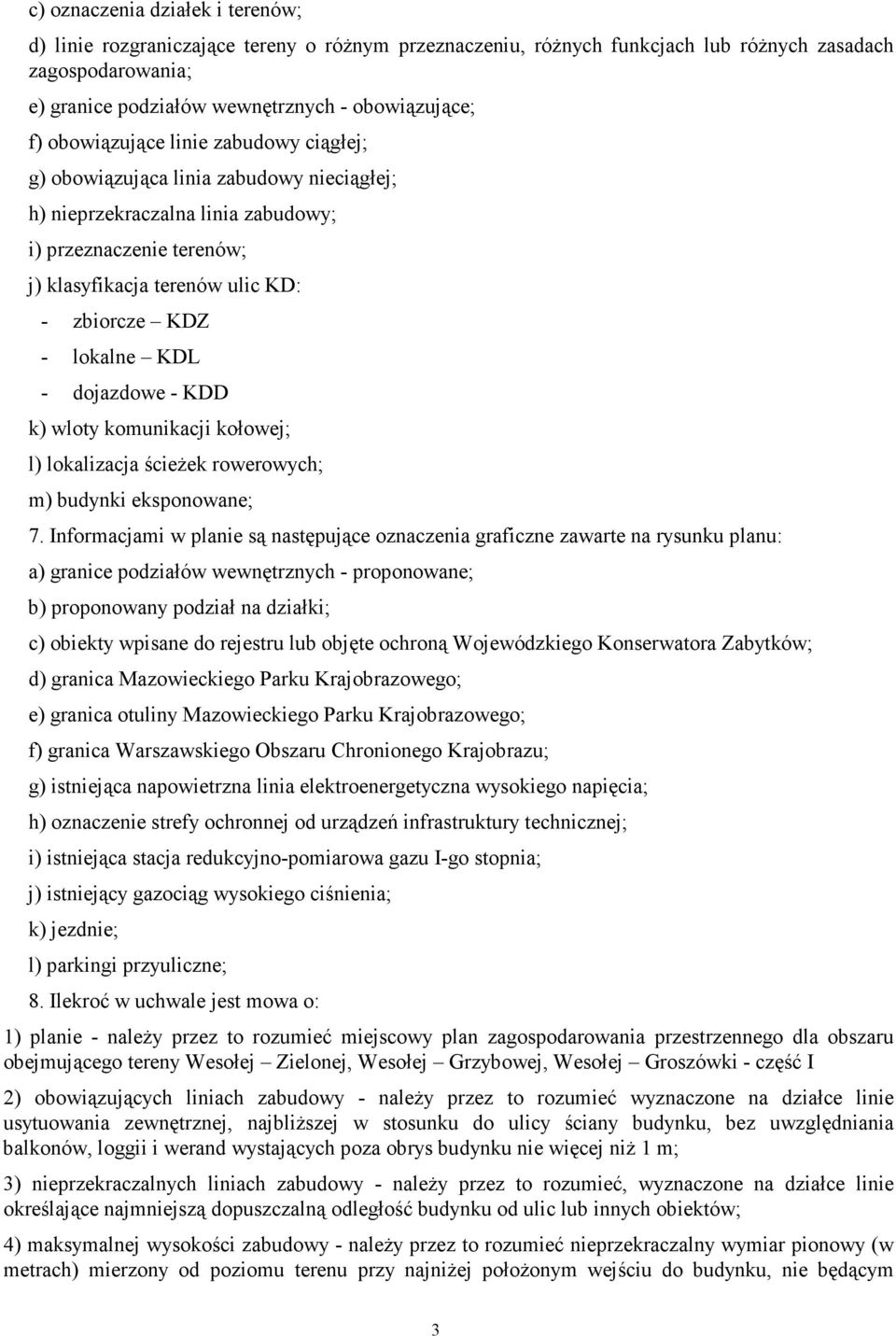 c) oznaczenia działek i terenów;

d) linie rozgraniczające tereny o różnym przeznaczeniu, różnych funkcjach lub różnych zasadach zagospodarowania;

e) granice podziałów wewnętrznych - obowiązujące;

f) obowiązujące linie zabudowy ciągłej;

g) obowiązująca linia zabudowy nieciągłej;

h) nieprzekraczalna linia zabudowy;

i) przeznaczenie terenów;

j) klasyfikacja terenów ulic KD:

- zbiorcze – KDZ

- lokalne – KDL

- dojazdowe - KDD

k) wloty komunikacji kołowej;

l) lokalizacja ścieżek rowerowych;

m) budynki eksponowane;

7. Informacjami w planie są następujące oznaczenia graficzne zawarte na rysunku planu:

a) granice podziałów wewnętrznych - proponowane;

b) proponowany podział na działki;

c) obiekty wpisane do rejestru lub objęte ochroną Wojewódzkiego Konserwatora Zabytków;

d) granica Mazowieckiego Parku Krajobrazowego;

e) granica otuliny Mazowieckiego Parku Krajobrazowego;

f) granica Warszawskiego Obszaru Chronionego Krajobrazu;

g) istniejąca napowietrzna linia elektroenergetyczna wysokiego napięcia;

h) oznaczenie strefy ochronnej od urządzeń infrastruktury technicznej;

i) istniejąca stacja redukcyjno-pomiarowa gazu I-go stopnia;

j) istniejący gazociąg wysokiego ciśnienia;

k) jezdnie;

l) parkingi przyuliczne;

8. Ilekroć w uchwale jest mowa o:

1) planie - należy przez to rozumieć miejscowy plan zagospodarowania przestrzennego dla obszaru obejmującego tereny Wesołej – Zielonej, Wesołej – Grzybowej, Wesołej – Groszówki - część I

2) obowiązujących liniach zabudowy - należy przez to rozumieć wyznaczone na działce linie usytuowania zewnętrznej, najbliższej w stosunku do ulicy ściany budynku, bez uwzględniania balkonów, loggii i werand wystających poza obrys budynku nie więcej niż 1 m;

3) nieprzekraczalnych liniach zabudowy - należy przez to rozumieć, wyznaczone na działce linie określające najmniejszą dopuszczalną odległość budynku od ulic lub innych obiektów;

4) maksymalnej wysokości zabudowy - należy przez to rozumieć nieprzekraczalny wymiar pionowy (w metrach) mierzony od poziomu terenu przy najniżej położonym wejściu do budynku, nie będącym

3